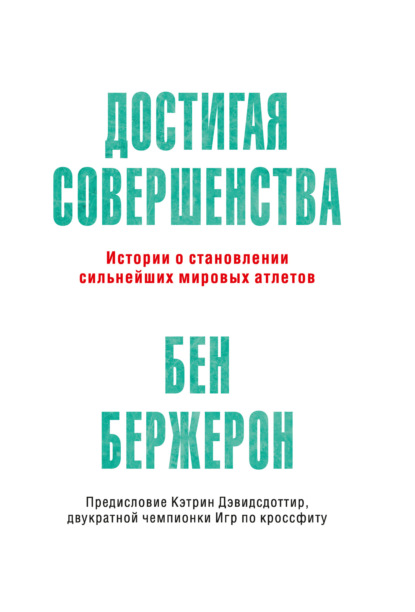 ДОСТИГАЯ СОВЕРШЕНСТВА

Истории о становлении сильнейших мировых атлетов

БЕН БЕРЖЕРОН

Предисловие Кэтрин Дэвидсдоттир, двукратной чемпионки Игр по кроссфиту